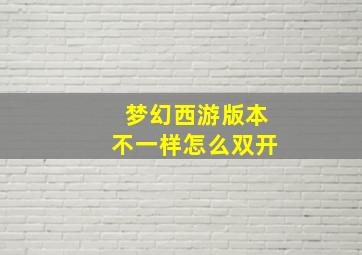 梦幻西游版本
不一样怎么双开